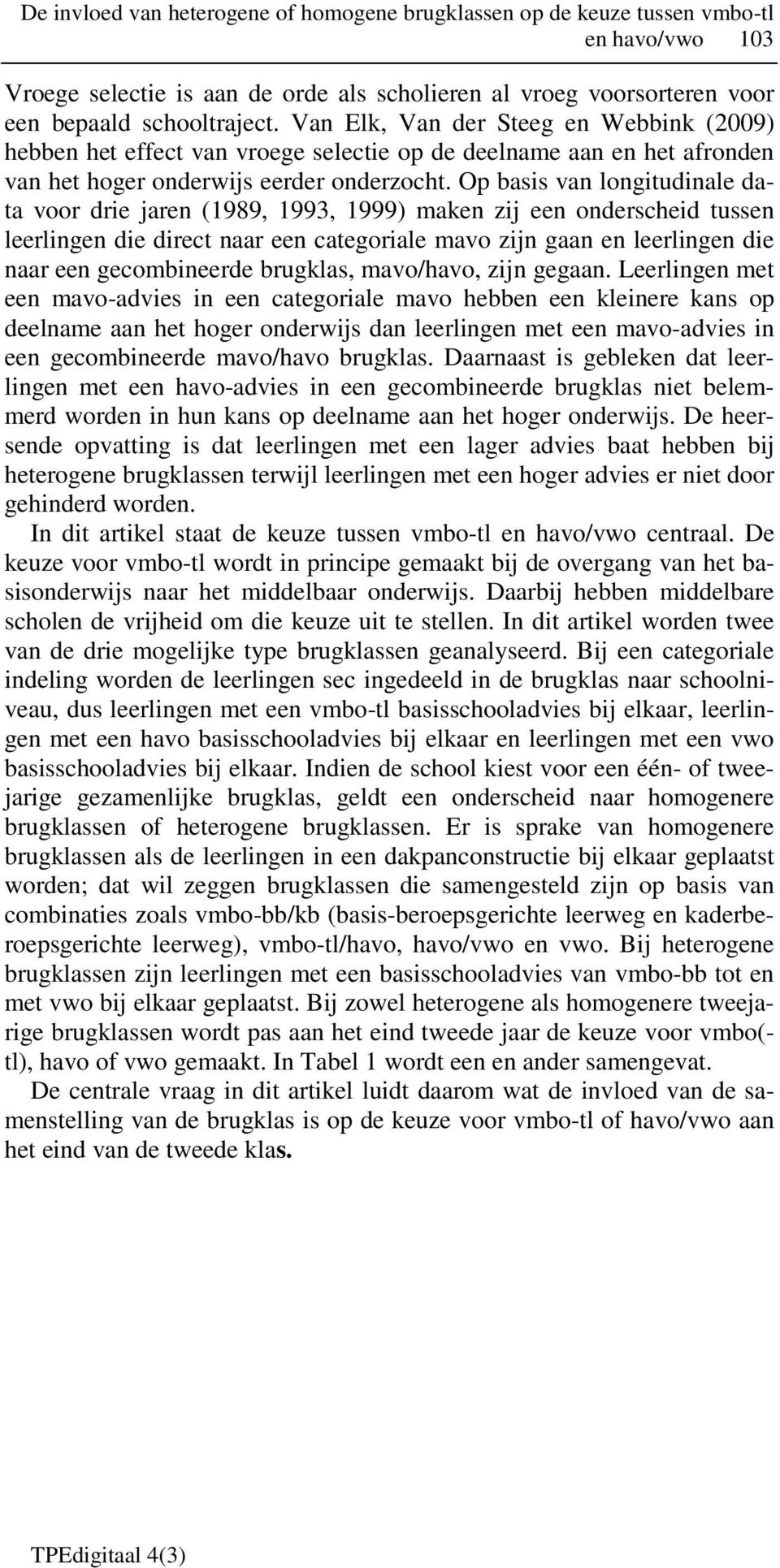 De invloed van heterogene of homogene brugklassen op de keuze tussen vmbo-tl en havo/vwo 103

Vroege selectie is aan de orde als scholieren al vroeg voorsorteren voor een bepaald schooltraject. Van Elk, Van der Steeg en Webbink (2009) hebben het effect van vroege selectie op de deelname aan en het afronden van het hoger onderwijs eerder onderzocht. Op basis van longitudinale data voor drie jaren (1989, 1993, 1999) maken zij een onderscheid tussen leerlingen die direct naar een categoriale mavo zijn gaan en leerlingen die naar een gecombineerde brugklas, mavo/havo, zijn gegaan. Leerlingen met een mavo-advies in een categoriale mavo hebben een kleinere kans op deelname aan het hoger onderwijs dan leerlingen met een mavo-advies in een gecombineerde mavo/havo brugklas. Daarnaast is gebleken dat leerlingen met een havo-advies in een gecombineerde brugklas niet belemmerd worden in hun kans op deelname aan het hoger onderwijs. De heersende opvatting is dat leerlingen met een lager advies baat hebben bij heterogene brugklassen terwijl leerlingen met een hoger advies er niet door gehinderd worden.

In dit artikel staat de keuze tussen vmbo-tl en havo/vwo centraal. De keuze voor vmbo-tl wordt in principe gemaakt bij de overgang van het basisonderwijs naar het middelbaar onderwijs. Daarbij hebben middelbare scholen de vrijheid om die keuze uit te stellen. In dit artikel worden twee van de drie mogelijke type brugklassen geanalyseerd. Bij een categoriale indeling worden de leerlingen sec ingedeeld in de brugklas naar schoolniveau, dus leerlingen met een vmbo-tl basisschooladvies bij elkaar, leerlingen met een havo basisschooladvies bij elkaar en leerlingen met een vwo basisschooladvies bij elkaar. Indien de school kiest voor een één- of tweejarige gezamenlijke brugklas, geldt een onderscheid naar homogenere brugklassen of heterogene brugklassen. Er is sprake van homogenere brugklassen als de leerlingen in een dakpanconstructie bij elkaar geplaatst worden; dat wil zeggen brugklassen die samengesteld zijn op basis van combinaties zoals vmbo-bb/kb (basis-beroepsgerichte leerweg en kaderberoepsgerichte leerweg), vmbo-tl/havo, havo/vwo en vwo. Bij heterogene brugklassen zijn leerlingen met een basisschooladvies van vmbo-bb tot en met vwo bij elkaar geplaatst. Bij zowel heterogene als homogenere tweejarige brugklassen wordt pas aan het eind tweede jaar de keuze voor vmbo(-tl), havo of vwo gemaakt. In Tabel 1 wordt een en ander samengevat.

De centrale vraag in dit artikel luidt daarom wat de invloed van de samenstelling van de brugklas is op de keuze voor vmbo-tl of havo/vwo aan het eind van de tweede klas.

TPEdigitaal 4(3)